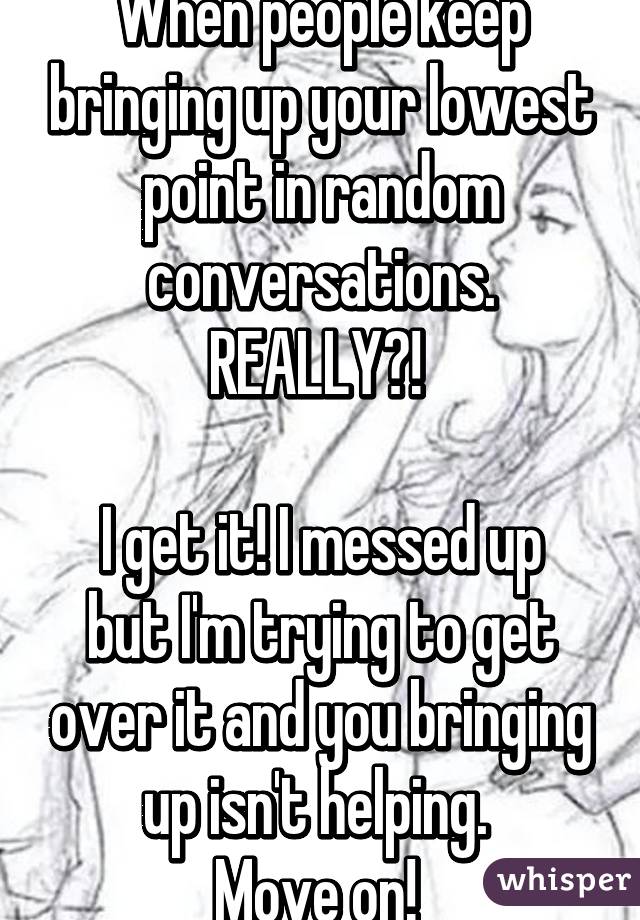 When people keep bringing up your lowest point in random conversations. REALLY?!

I get it! I messed up but I'm trying to get over it and you bringing up isn't helping. Move on!

whisper